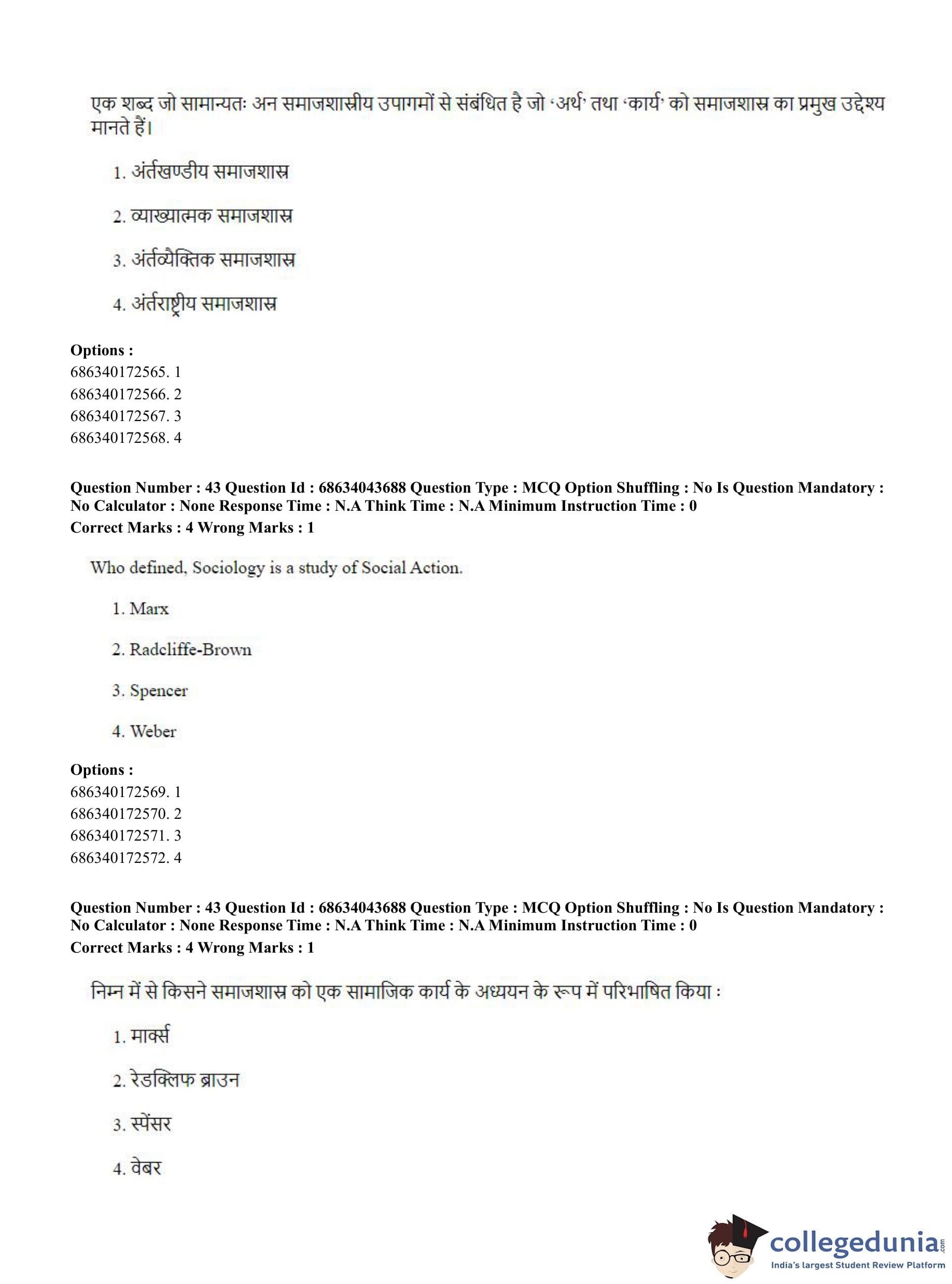 एक शब्द जो सामान्यतः अन समाजशास्त्रीय उपागमों से संबंधित है जो 'अर्थ' तथा 'कार्य' को समाजशास्त्र का प्रमुख उद्देश्य मानते हैं।

1. अंर्तखण्डीय समाजशास्त्र

2. व्याख्यात्मक समाजशास्त्र

3. अंर्तव्यैक्तिक समाजशास्त्र

4. अंर्तराष्ट्रीय समाजशास्त्र

**Options :**
686340172565. 1
686340172566. 2
686340172567. 3
686340172568. 4

**Question Number : 43 Question Id : 68634043688 Question Type : MCQ Option Shuffling : No Is Question Mandatory : No Calculator : None Response Time : N.A Think Time : N.A Minimum Instruction Time : 0**
**Correct Marks : 4 Wrong Marks : 1**

Who defined, Sociology is a study of Social Action.

1. Marx

2. Radcliffe-Brown

3. Spencer

4. Weber

**Options :**
686340172569. 1
686340172570. 2
686340172571. 3
686340172572. 4

**Question Number : 43 Question Id : 68634043688 Question Type : MCQ Option Shuffling : No Is Question Mandatory : No Calculator : None Response Time : N.A Think Time : N.A Minimum Instruction Time : 0**
**Correct Marks : 4 Wrong Marks : 1**

निम्न में से किसने समाजशास्त्र को एक सामाजिक कार्य के अध्ययन के रूप में परिभाषित किया :

1. मार्क्स

2. रेडक्लिफ ब्राउन

3. स्पेंसर

4. वेबर

collegedunia.com
India's largest Student Review Platform